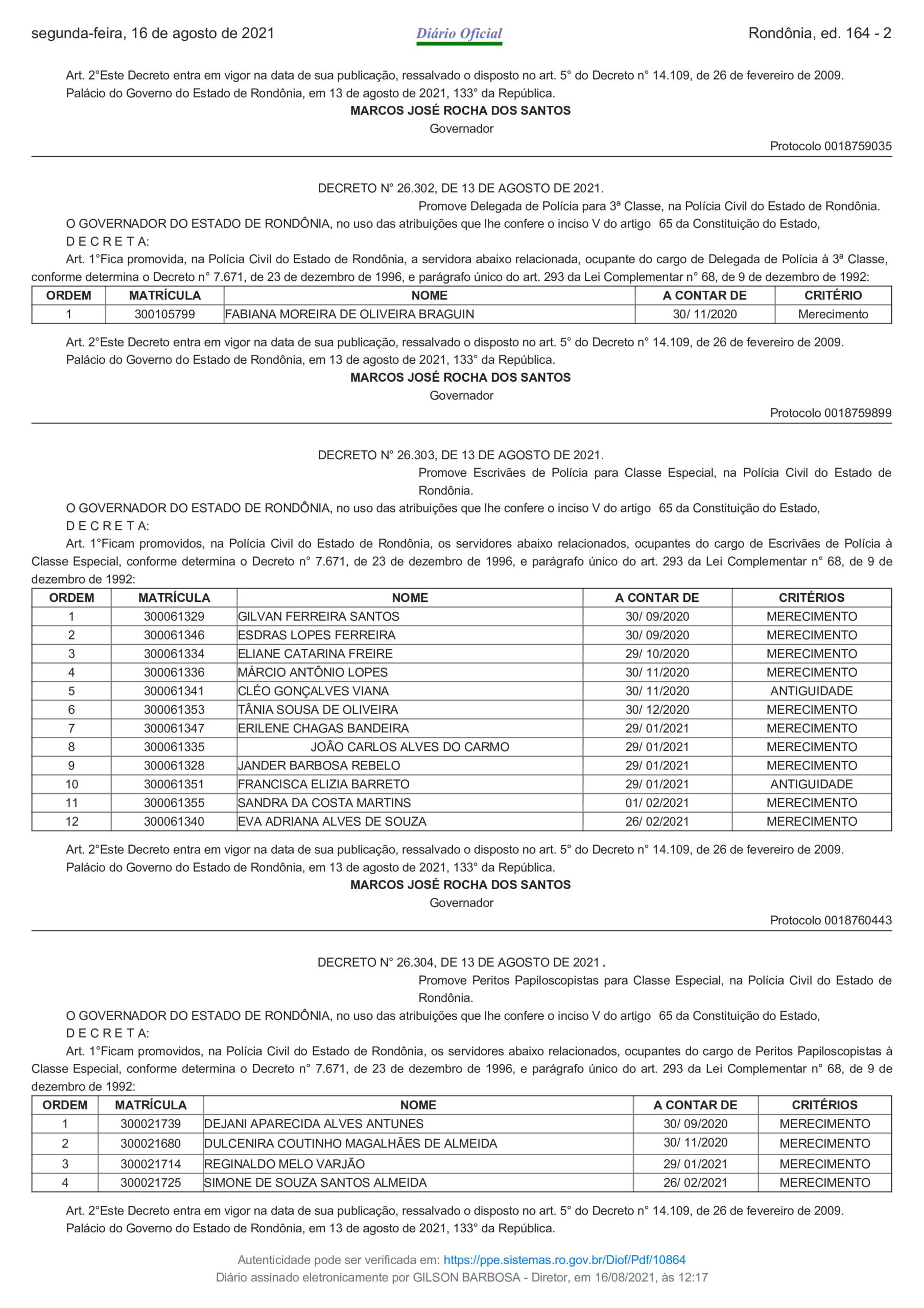 segunda-feira, 16 de agosto de 2021 Diário Oficial Rondônia, ed. 164 - 2

Art. 2°Este Decreto entra em vigor na data de sua publicação, ressalvado o disposto no art. 5° do Decreto n° 14.109, de 26 de fevereiro de 2009.
Palácio do Governo do Estado de Rondônia, em 13 de agosto de 2021, 133° da República.
MARCOS JOSÉ ROCHA DOS SANTOS
Governador
Protocolo 0018759035

DECRETO N° 26.302, DE 13 DE AGOSTO DE 2021.
Promove Delegada de Polícia para 3ª Classe, na Polícia Civil do Estado de Rondônia.
O GOVERNADOR DO ESTADO DE RONDÔNIA, no uso das atribuições que lhe confere o inciso V do artigo 65 da Constituição do Estado,
D E C R E T A:
Art. 1°Fica promovida, na Polícia Civil do Estado de Rondônia, a servidora abaixo relacionada, ocupante do cargo de Delegada de Polícia à 3ª Classe, conforme determina o Decreto n° 7.671, de 23 de dezembro de 1996, e parágrafo único do art. 293 da Lei Complementar n° 68, de 9 de dezembro de 1992:

| ORDEM | MATRÍCULA | NOME | A CONTAR DE | CRITÉRIO |
|---|---|---|---|---|
| 1 | 300105799 | FABIANA MOREIRA DE OLIVEIRA BRAGUIN | 30/ 11/2020 | Merecimento |

Art. 2°Este Decreto entra em vigor na data de sua publicação, ressalvado o disposto no art. 5° do Decreto n° 14.109, de 26 de fevereiro de 2009.
Palácio do Governo do Estado de Rondônia, em 13 de agosto de 2021, 133° da República.
MARCOS JOSÉ ROCHA DOS SANTOS
Governador
Protocolo 0018759899

DECRETO N° 26.303, DE 13 DE AGOSTO DE 2021.
Promove Escrivães de Polícia para Classe Especial, na Polícia Civil do Estado de Rondônia.
O GOVERNADOR DO ESTADO DE RONDÔNIA, no uso das atribuições que lhe confere o inciso V do artigo 65 da Constituição do Estado,
D E C R E T A:
Art. 1°Ficam promovidos, na Polícia Civil do Estado de Rondônia, os servidores abaixo relacionados, ocupantes do cargo de Escrivães de Polícia à Classe Especial, conforme determina o Decreto n° 7.671, de 23 de dezembro de 1996, e parágrafo único do art. 293 da Lei Complementar n° 68, de 9 de dezembro de 1992:

| ORDEM | MATRÍCULA | NOME | A CONTAR DE | CRITÉRIOS |
|---|---|---|---|---|
| 1 | 300061329 | GILVAN FERREIRA SANTOS | 30/ 09/2020 | MERECIMENTO |
| 2 | 300061346 | ESDRAS LOPES FERREIRA | 30/ 09/2020 | MERECIMENTO |
| 3 | 300061334 | ELIANE CATARINA FREIRE | 29/ 10/2020 | MERECIMENTO |
| 4 | 300061336 | MÁRCIO ANTÔNIO LOPES | 30/ 11/2020 | MERECIMENTO |
| 5 | 300061341 | CLÉO GONÇALVES VIANA | 30/ 11/2020 | ANTIGUIDADE |
| 6 | 300061353 | TÂNIA SOUSA DE OLIVEIRA | 30/ 12/2020 | MERECIMENTO |
| 7 | 300061347 | ERILENE CHAGAS BANDEIRA | 29/ 01/2021 | MERECIMENTO |
| 8 | 300061335 | JOÃO CARLOS ALVES DO CARMO | 29/ 01/2021 | MERECIMENTO |
| 9 | 300061328 | JANDER BARBOSA REBELO | 29/ 01/2021 | MERECIMENTO |
| 10 | 300061351 | FRANCISCA ELIZIA BARRETO | 29/ 01/2021 | ANTIGUIDADE |
| 11 | 300061355 | SANDRA DA COSTA MARTINS | 01/ 02/2021 | MERECIMENTO |
| 12 | 300061340 | EVA ADRIANA ALVES DE SOUZA | 26/ 02/2021 | MERECIMENTO |

Art. 2°Este Decreto entra em vigor na data de sua publicação, ressalvado o disposto no art. 5° do Decreto n° 14.109, de 26 de fevereiro de 2009.
Palácio do Governo do Estado de Rondônia, em 13 de agosto de 2021, 133° da República.
MARCOS JOSÉ ROCHA DOS SANTOS
Governador
Protocolo 0018760443

DECRETO N° 26.304, DE 13 DE AGOSTO DE 2021 .
Promove Peritos Papiloscopistas para Classe Especial, na Polícia Civil do Estado de Rondônia.
O GOVERNADOR DO ESTADO DE RONDÔNIA, no uso das atribuições que lhe confere o inciso V do artigo 65 da Constituição do Estado,
D E C R E T A:
Art. 1°Ficam promovidos, na Polícia Civil do Estado de Rondônia, os servidores abaixo relacionados, ocupantes do cargo de Peritos Papiloscopistas à Classe Especial, conforme determina o Decreto n° 7.671, de 23 de dezembro de 1996, e parágrafo único do art. 293 da Lei Complementar n° 68, de 9 de dezembro de 1992:

| ORDEM | MATRÍCULA | NOME | A CONTAR DE | CRITÉRIOS |
|---|---|---|---|---|
| 1 | 300021739 | DEJANI APARECIDA ALVES ANTUNES | 30/ 09/2020 | MERECIMENTO |
| 2 | 300021680 | DULCENIRA COUTINHO MAGALHÃES DE ALMEIDA | 30/ 11/2020 | MERECIMENTO |
| 3 | 300021714 | REGINALDO MELO VARJÃO | 29/ 01/2021 | MERECIMENTO |
| 4 | 300021725 | SIMONE DE SOUZA SANTOS ALMEIDA | 26/ 02/2021 | MERECIMENTO |

Art. 2°Este Decreto entra em vigor na data de sua publicação, ressalvado o disposto no art. 5° do Decreto n° 14.109, de 26 de fevereiro de 2009.
Palácio do Governo do Estado de Rondônia, em 13 de agosto de 2021, 133° da República.

Autenticidade pode ser verificada em: https://ppe.sistemas.ro.gov.br/Diof/Pdf/10864
Diário assinado eletronicamente por GILSON BARBOSA - Diretor, em 16/08/2021, às 12:17